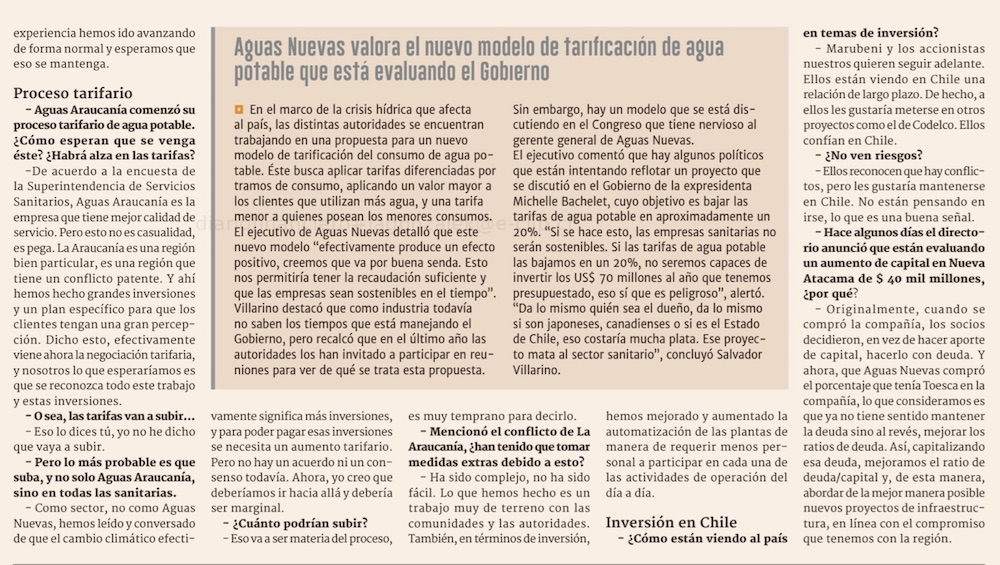 experiencia hemos ido avanzando de forma normal y esperamos que eso se mantenga.

Proceso tarifario

– Aguas Araucanía comenzó su proceso tarifario de agua potable. ¿Cómo esperan que se venga éste? ¿Habrá alza en las tarifas?

–De acuerdo a la encuesta de la Superintendencia de Servicios Sanitarios, Aguas Araucanía es la empresa que tiene mejor calidad de servicio. Pero esto no es casualidad, es pega. La Araucanía es una región bien particular, es una región que tiene un conflicto patente. Y ahí hemos hecho grandes inversiones y un plan específico para que los clientes tengan una gran percepción. Dicho esto, efectivamente viene ahora la negociación tarifaria, y nosotros lo que esperaríamos es que se reconozca todo este trabajo y estas inversiones.

– O sea, las tarifas van a subir…

– Eso lo dices tú, yo no he dicho que vaya a subir.

– Pero lo más probable es que suba, y no solo Aguas Araucanía, sino en todas las sanitarias.

– Como sector, no como Aguas Nuevas, hemos leído y conversado de que el cambio climático efectivamente significa más inversiones, y para poder pagar esas inversiones se necesita un aumento tarifario. Pero no hay un acuerdo ni un consenso todavía. Ahora, yo creo que deberíamos ir hacia allá y debería ser marginal.

– ¿Cuánto podrían subir?

– Eso va a ser materia del proceso, es muy temprano para decirlo.

– Mencionó el conflicto de La Araucanía, ¿han tenido que tomar medidas extras debido a esto?

– Ha sido complejo, no ha sido fácil. Lo que hemos hecho es un trabajo muy de terreno con las comunidades y las autoridades. También, en términos de inversión, hemos mejorado y aumentado la automatización de las plantas de manera de requerir menos personal a participar en cada una de las actividades de operación del día a día.

Inversión en Chile

– ¿Cómo están viendo al país en temas de inversión?

– Marubeni y los accionistas nuestros quieren seguir adelante. Ellos están viendo en Chile una relación de largo plazo. De hecho, a ellos les gustaría meterse en otros proyectos como el de Codelco. Ellos confían en Chile.

– ¿No ven riesgos?

– Ellos reconocen que hay conflictos, pero les gustaría mantenerse en Chile. No están pensando en irse, lo que es una buena señal.

– Hace algunos días el directorio anunció que están evaluando un aumento de capital en Nueva Atacama de $ 40 mil millones, ¿por qué?

– Originalmente, cuando se compró la compañía, los socios decidieron, en vez de hacer aporte de capital, hacerlo con deuda. Y ahora, que Aguas Nuevas compró el porcentaje que tenía Toesca en la compañía, lo que consideramos es que ya no tiene sentido mantener la deuda sino al revés, mejorar los ratios de deuda. Así, capitalizando esa deuda, mejoramos el ratio de deuda/capital y, de esta manera, abordar de la mejor manera posible nuevos proyectos de infraestructura, en línea con el compromiso que tenemos con la región.

Aguas Nuevas valora el nuevo modelo de tarificación de agua potable que está evaluando el Gobierno

En el marco de la crisis hídrica que afecta al país, las distintas autoridades se encuentran trabajando en una propuesta para un nuevo modelo de tarificación del consumo de agua potable. Éste busca aplicar tarifas diferenciadas por tramos de consumo, aplicando un valor mayor a los clientes que utilizan más agua, y una tarifa menor a quienes posean los menores consumos. El ejecutivo de Aguas Nuevas detalló que este nuevo modelo "efectivamente produce un efecto positivo, creemos que va por buena senda. Esto nos permitiría tener la recaudación suficiente y que las empresas sean sostenibles en el tiempo". Villarino destacó que como industria todavía no saben los tiempos que está manejando el Gobierno, pero recalcó que en el último año las autoridades los han invitado a participar en reuniones para ver de qué se trata esta propuesta.

Sin embargo, hay un modelo que se está discutiendo en el Congreso que tiene nervioso al gerente general de Aguas Nuevas.

El ejecutivo comentó que hay algunos políticos que están intentando reflotar un proyecto que se discutió en el Gobierno de la expresidenta Michelle Bachelet, cuyo objetivo es bajar las tarifas de agua potable en aproximadamente un 20%. "Si se hace esto, las empresas sanitarias no serán sostenibles. Si las tarifas de agua potable las bajamos en un 20%, no seremos capaces de invertir los US$ 70 millones al año que tenemos presupuestado, eso sí que es peligroso", alertó. "Da lo mismo quién sea el dueño, da lo mismo si son japoneses, canadienses o si es el Estado de Chile, eso costaría mucha plata. Ese proyecto mata al sector sanitario", concluyó Salvador Villarino.